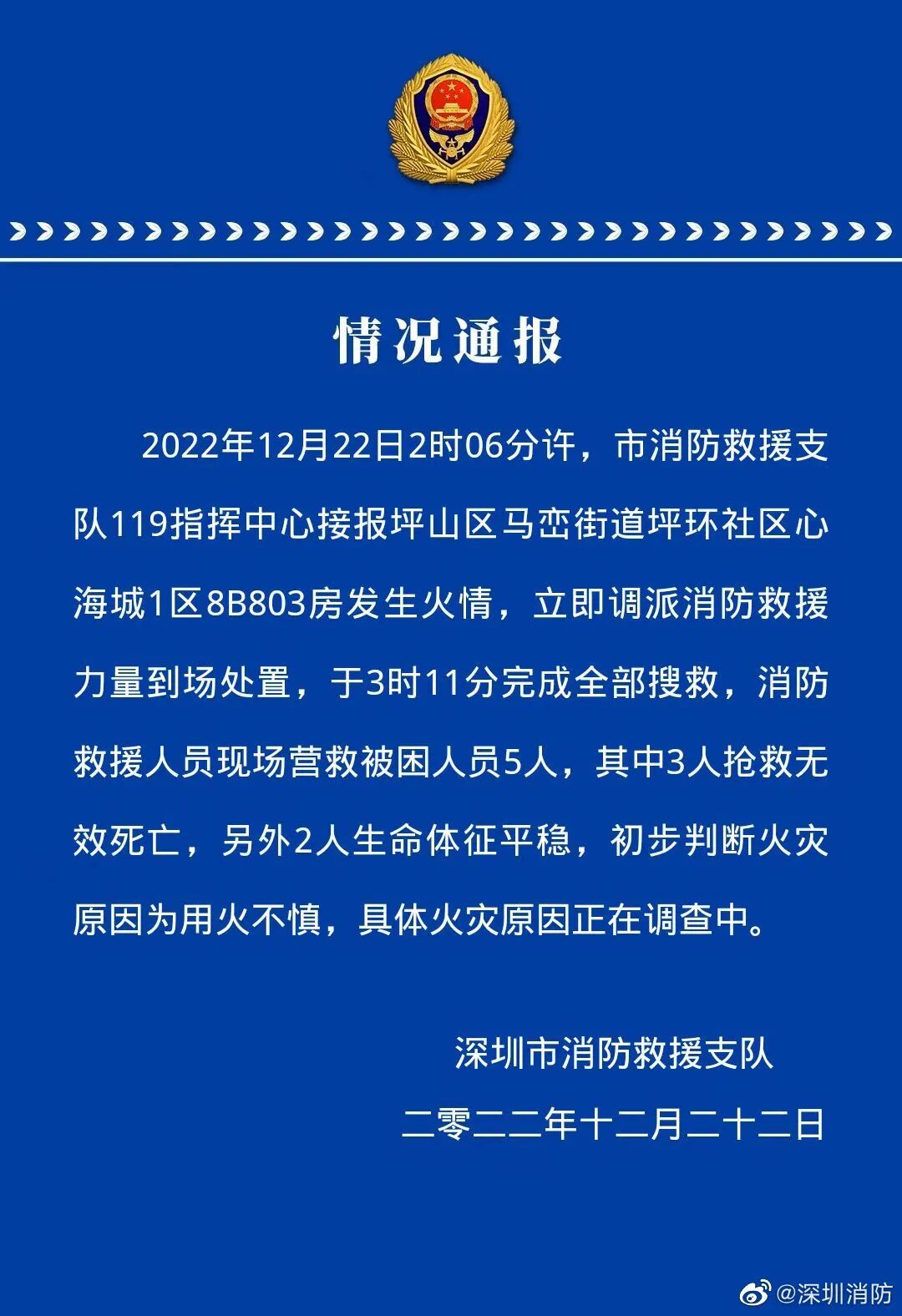 情况通报

2022年12月22日2时06分许，市消防救援支队119指挥中心接报坪山区马峦街道坪环社区心海城1区8B803房发生火情，立即调派消防救援力量到场处置，于3时11分完成全部搜救，消防救援人员现场营救被困人员5人，其中3人抢救无效死亡，另外2人生命体征平稳，初步判断火灾原因为用火不慎，具体火灾原因正在调查中。

深圳市消防救援支队

二零二二年十二月二十二日

@深圳消防